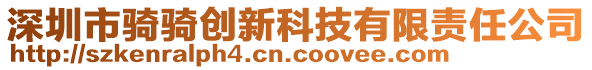 深圳市骑骑创新科技有限责任公司
http://szkenralph4.cn.coovee.com